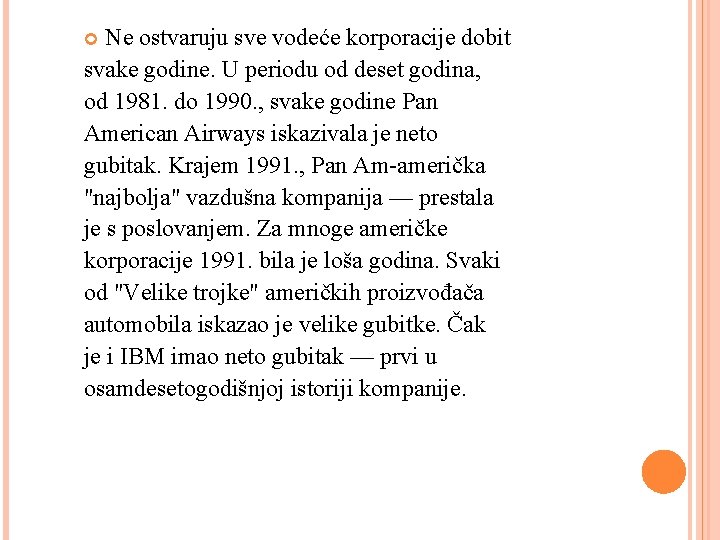 Ne ostvaruju sve vodeće korporacije dobit svake godine. U periodu od deset godina, od 1981. do 1990., svake godine Pan American Airways iskazivala je neto gubitak. Krajem 1991., Pan Am-američka "najbolja" vazdušna kompanija — prestala je s poslovanjem. Za mnoge američke korporacije 1991. bila je loša godina. Svaki od "Velike trojke" američkih proizvođača automobila iskazao je velike gubitke. Čak je i IBM imao neto gubitak — prvi u osamdesetogodišnjoj istoriji kompanije.